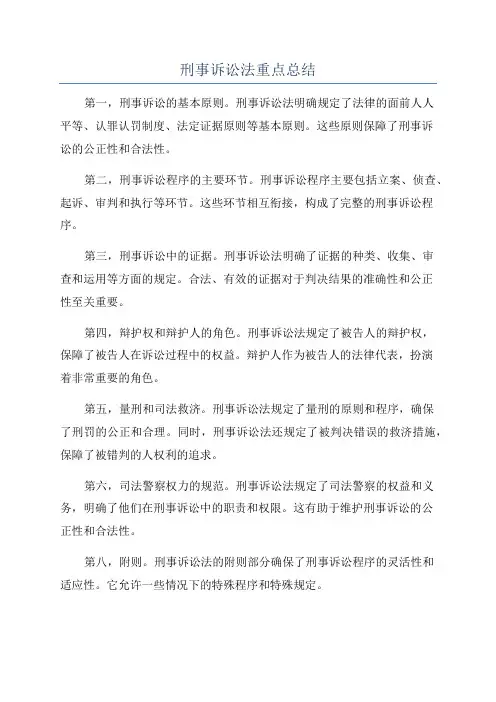 刑事诉讼法重点总结

第一，刑事诉讼的基本原则。刑事诉讼法明确规定了法律的面前人人平等、认罪认罚制度、法定证据原则等基本原则。这些原则保障了刑事诉讼的公正性和合法性。

第二，刑事诉讼程序的主要环节。刑事诉讼程序主要包括立案、侦查、起诉、审判和执行等环节。这些环节相互衔接，构成了完整的刑事诉讼程序。

第三，刑事诉讼中的证据。刑事诉讼法明确了证据的种类、收集、审查和运用等方面的规定。合法、有效的证据对于判决结果的准确性和公正性至关重要。

第四，辩护权和辩护人的角色。刑事诉讼法规定了被告人的辩护权，保障了被告人在诉讼过程中的权益。辩护人作为被告人的法律代表，扮演着非常重要的角色。

第五，量刑和司法救济。刑事诉讼法规定了量刑的原则和程序，确保了刑罚的公正和合理。同时，刑事诉讼法还规定了被判决错误的救济措施，保障了被错判的人权利的追求。

第六，司法警察权力的规范。刑事诉讼法规定了司法警察的权益和义务，明确了他们在刑事诉讼中的职责和权限。这有助于维护刑事诉讼的公正性和合法性。

第八，附则。刑事诉讼法的附则部分确保了刑事诉讼程序的灵活性和适应性。它允许一些情况下的特殊程序和特殊规定。